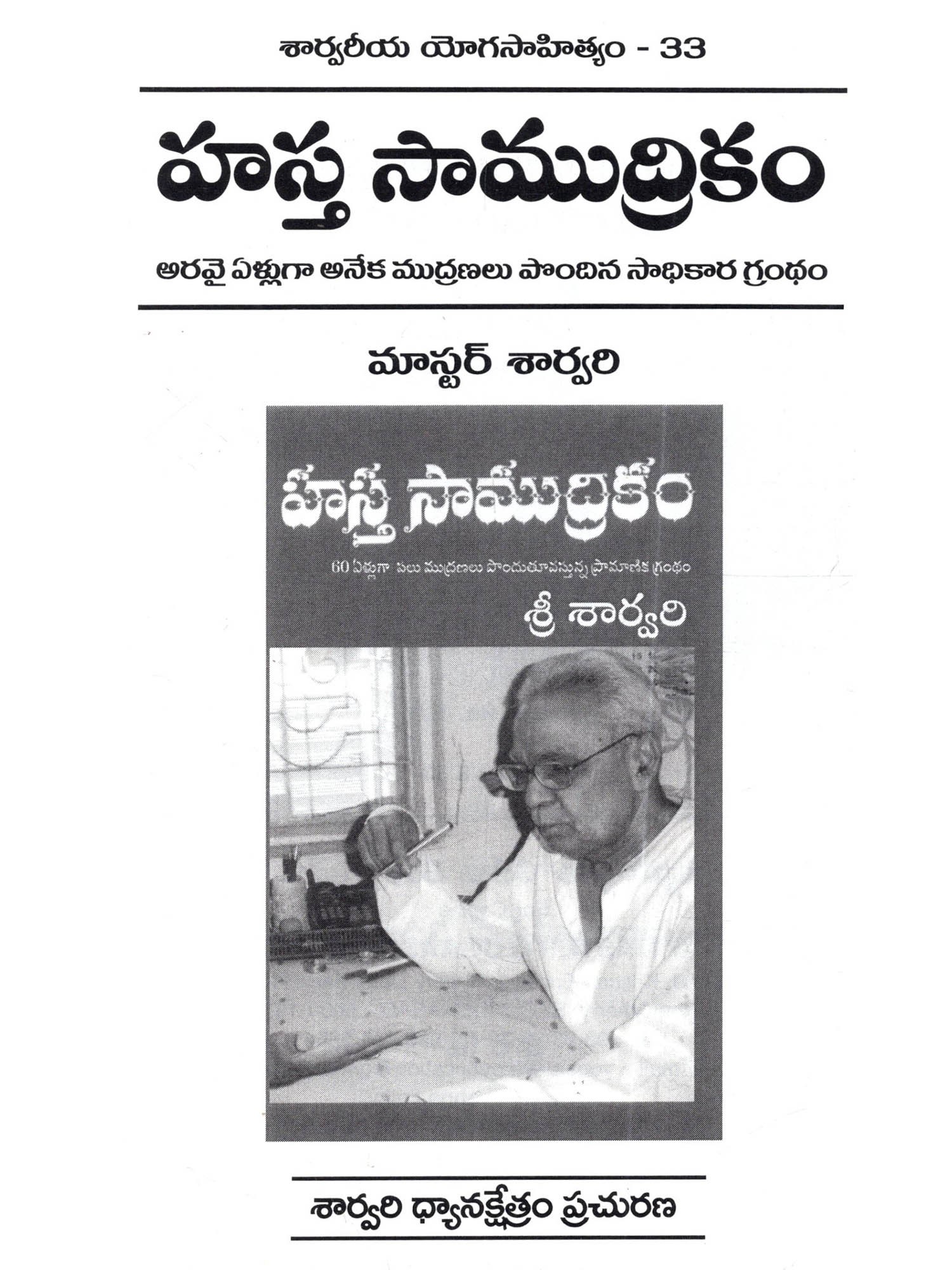 శార్వరీయ యోగసాహిత్యం - 33

హస్త సాముద్రికం

అరవై ఏళ్లుగా అనేక ముద్రణలు పొందిన సాధికార గ్రంథం

మాస్టర్ శార్వరి

హస్త సాముద్రికం

60 ఏళ్లుగా పలు ముద్రణలు పొందుతూవస్తున్న ప్రామాణిక గ్రంథం

శ్రీ శార్వరి

శార్వరి ధ్యానక్షేత్రం ప్రచురణ